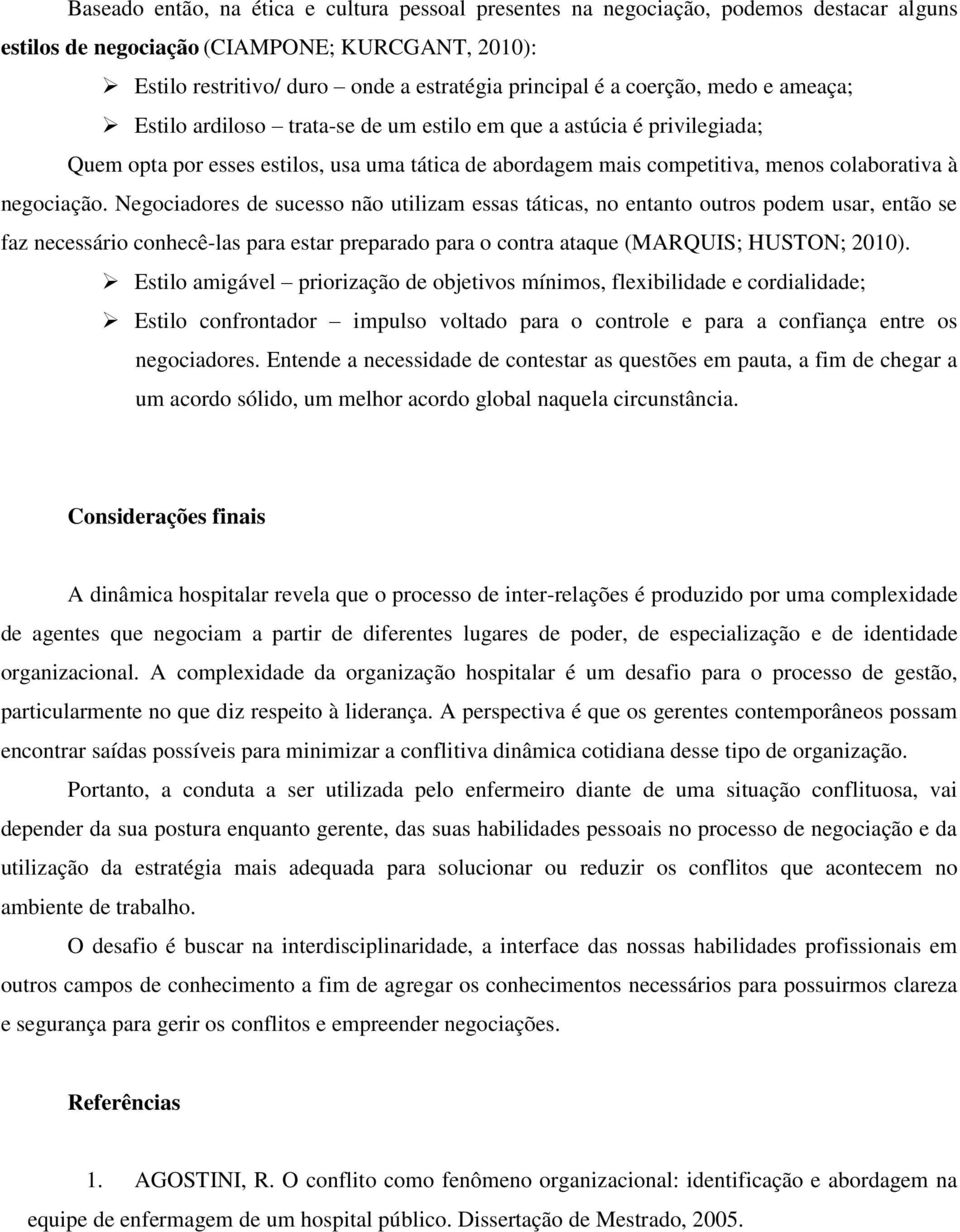 Baseado então, na ética e cultura pessoal presentes na negociação, podemos destacar alguns estilos de negociação (CIAMPONE; KURCGANT, 2010):

➢ Estilo restritivo/ duro – onde a estratégia principal é a coerção, medo e ameaça;

➢ Estilo ardiloso – trata-se de um estilo em que a astúcia é privilegiada;

Quem opta por esses estilos, usa uma tática de abordagem mais competitiva, menos colaborativa à negociação. Negociadores de sucesso não utilizam essas táticas, no entanto outros podem usar, então se faz necessário conhecê-las para estar preparado para o contra ataque (MARQUIS; HUSTON; 2010).

➢ Estilo amigável – priorização de objetivos mínimos, flexibilidade e cordialidade;

➢ Estilo confrontador – impulso voltado para o controle e para a confiança entre os negociadores. Entende a necessidade de contestar as questões em pauta, a fim de chegar a um acordo sólido, um melhor acordo global naquela circunstância.

Considerações finais

A dinâmica hospitalar revela que o processo de inter-relações é produzido por uma complexidade de agentes que negociam a partir de diferentes lugares de poder, de especialização e de identidade organizacional. A complexidade da organização hospitalar é um desafio para o processo de gestão, particularmente no que diz respeito à liderança. A perspectiva é que os gerentes contemporâneos possam encontrar saídas possíveis para minimizar a conflitiva dinâmica cotidiana desse tipo de organização.

Portanto, a conduta a ser utilizada pelo enfermeiro diante de uma situação conflituosa, vai depender da sua postura enquanto gerente, das suas habilidades pessoais no processo de negociação e da utilização da estratégia mais adequada para solucionar ou reduzir os conflitos que acontecem no ambiente de trabalho.

O desafio é buscar na interdisciplinaridade, a interface das nossas habilidades profissionais em outros campos de conhecimento a fim de agregar os conhecimentos necessários para possuirmos clareza e segurança para gerir os conflitos e empreender negociações.

Referências

1. AGOSTINI, R. O conflito como fenômeno organizacional: identificação e abordagem na equipe de enfermagem de um hospital público. Dissertação de Mestrado, 2005.